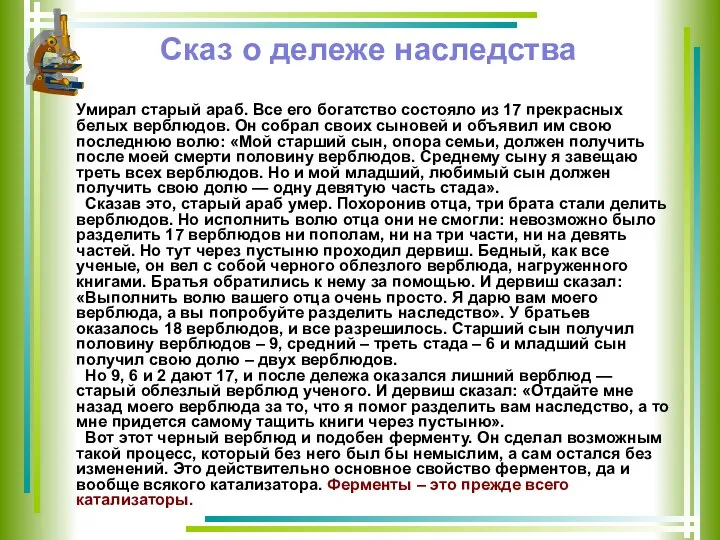 Сказ о дележе наследства

Умирал старый араб. Все его богатство состояло из 17 прекрасных белых верблюдов. Он собрал своих сыновей и объявил им свою последнюю волю: «Мой старший сын, опора семьи, должен получить после моей смерти половину верблюдов. Среднему сыну я завещаю треть всех верблюдов. Но и мой младший, любимый сын должен получить свою долю — одну девятую часть стада».

Сказав это, старый араб умер. Похоронив отца, три брата стали делить верблюдов. Но исполнить волю отца они не смогли: невозможно было разделить 17 верблюдов ни пополам, ни на три части, ни на девять частей. Но тут через пустыню проходил дервиш. Бедный, как все ученые, он вел с собой черного облезлого верблюда, нагруженного книгами. Братья обратились к нему за помощью. И дервиш сказал: «Выполнить волю вашего отца очень просто. Я дарю вам моего верблюда, а вы попробуйте разделить наследство». У братьев оказалось 18 верблюдов, и все разрешилось. Старший сын получил половину верблюдов – 9, средний – треть стада – 6 и младший сын получил свою долю – двух верблюдов.

Но 9, 6 и 2 дают 17, и после дележа оказался лишний верблюд — старый облезлый верблюд ученого. И дервиш сказал: «Отдайте мне назад моего верблюда за то, что я помог разделить вам наследство, а то мне придется самому тащить книги через пустыню».

Вот этот черный верблюд и подобен ферменту. Он сделал возможным такой процесс, который без него был бы немыслим, а сам остался без изменений. Это действительно основное свойство ферментов, да и вообще всякого катализатора. Ферменты – это прежде всего катализаторы.